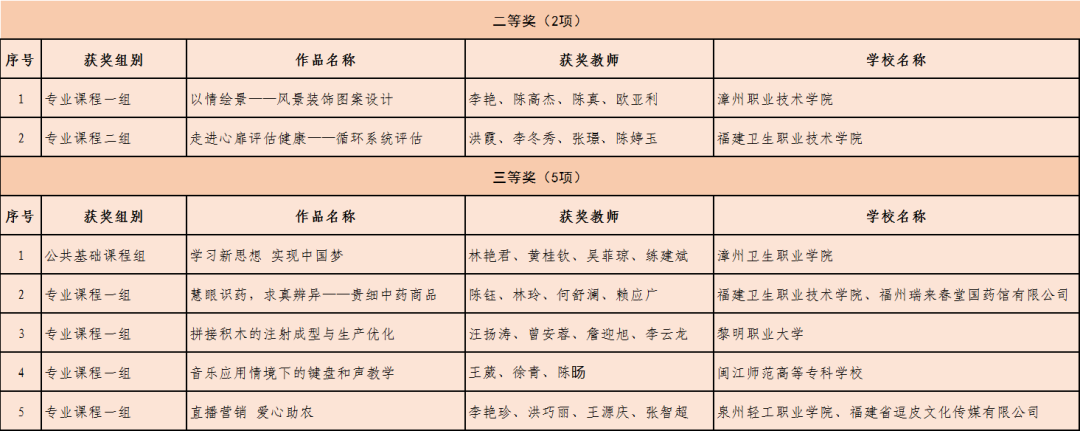 二等奖（2项）

| 序号 | 获奖组别 | 作品名称 | 获奖教师 | 学校名称 |
|---|---|---|---|---|
| 1 | 专业课程一组 | 以情绘景——风景装饰图案设计 | 李艳、陈高杰、陈真、欧亚利 | 漳州职业技术学院 |
| 2 | 专业课程二组 | 走进心扉评估健康——循环系统评估 | 洪霞、李冬秀、张璟、陈婷玉 | 福建卫生职业技术学院 |

三等奖（5项）

| 序号 | 获奖组别 | 作品名称 | 获奖教师 | 学校名称 |
|---|---|---|---|---|
| 1 | 公共基础课程组 | 学习新思想 实现中国梦 | 林艳君、黄桂钦、吴菲琼、练建斌 | 漳州卫生职业学院 |
| 2 | 专业课程一组 | 慧眼识药，求真辨异——贵细中药商品 | 陈钰、林玲、何舒澜、赖应广 | 福建卫生职业技术学院、福州瑞来春堂国药馆有限公司 |
| 3 | 专业课程一组 | 拼接积木的注射成型与生产优化 | 汪扬涛、曾安蓉、詹迎旭、李云龙 | 黎明职业大学 |
| 4 | 专业课程一组 | 音乐应用情境下的键盘和声教学 | 王葳、徐青、陈旸 | 闽江师范高等专科学校 |
| 5 | 专业课程一组 | 直播营销 爱心助农 | 李艳珍、洪巧丽、王源庆、张智超 | 泉州轻工职业学院、福建省逗皮文化传媒有限公司 |